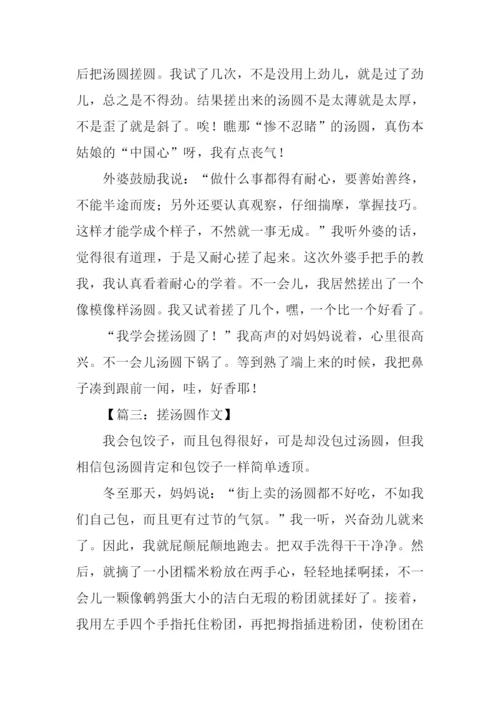 后把汤圆搓圆。我试了几次，不是没用上劲儿，就是过了劲儿，总之是不得劲。结果搓出来的汤圆不是太薄就是太厚，不是歪了就是斜了。唉！瞧那“惨不忍睹”的汤圆，真伤本姑娘的“中国心”呀，我有点丧气！

外婆鼓励我说：“做什么事都得有耐心，要善始善终，不能半途而废；另外还要认真观察，仔细揣摩，掌握技巧。这样才能学成个样子，不然就一事无成。”我听外婆的话，觉得很有道理，于是又耐心搓了起来。这次外婆手把手的教我，我认真看着耐心的学着。不一会儿，我居然搓出了一个像模像样汤圆。我又试着搓了几个，嘿，一个比一个好看了。

“我学会搓汤圆了！”我高声的对妈妈说着，心里很高兴。不一会儿汤圆下锅了。等到熟了端上来的时候，我把鼻子凑到跟前一闻，哇，好香耶！

【篇三：搓汤圆作文】

我会包饺子，而且包得很好，可是却没包过汤圆，但我相信包汤圆肯定和包饺子一样简单透顶。

冬至那天，妈妈说：“街上卖的汤圆都不好吃，不如我们自己包，而且更有过节的气氛。”我一听，兴奋劲儿就来了。因此，我就屁颠屁颠地跑去。把双手洗得干干净净。然后，就摘了一小团糯米粉放在两手心，轻轻地揉啊揉，不一会儿一颗像鹌鹑蛋大小的洁白无瑕的粉团就揉好了。接着，我用左手四个手指托住粉团，再把拇指插进粉团，使粉团在